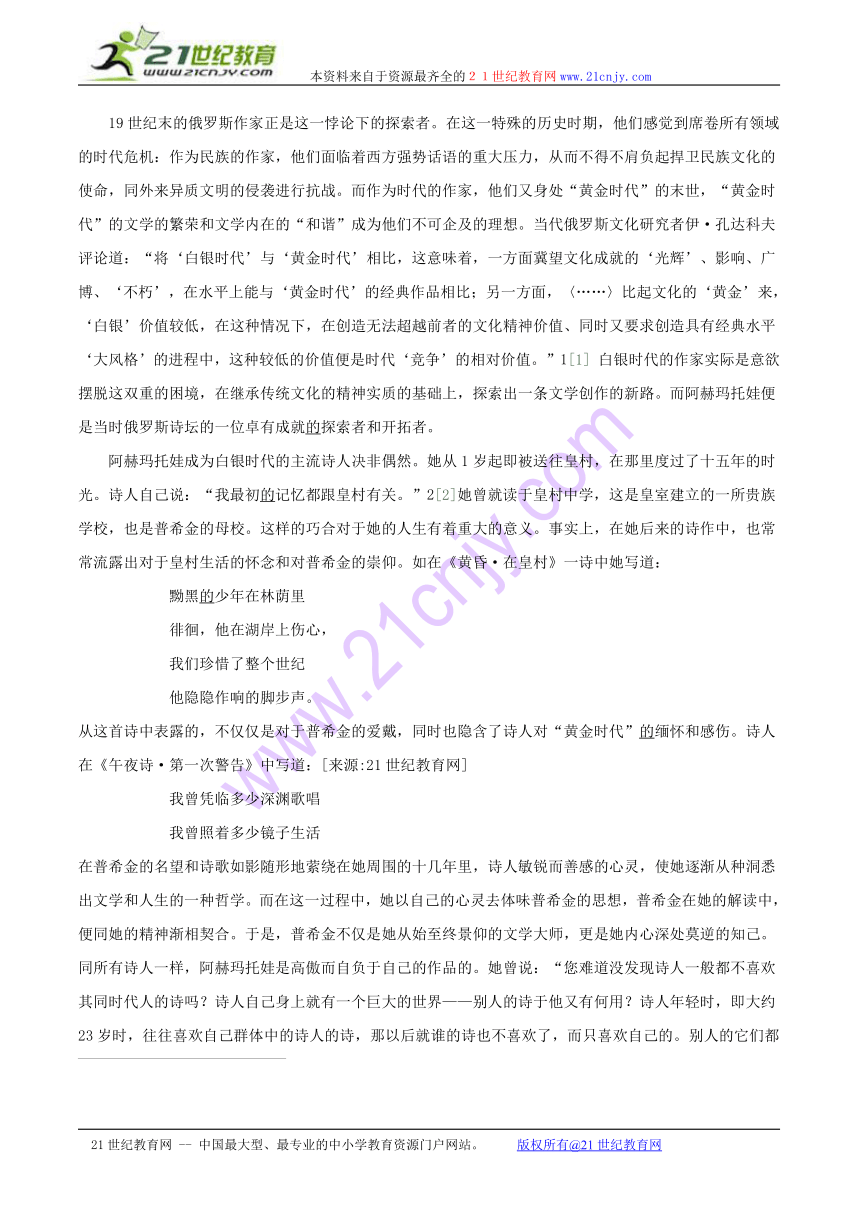 21世纪教育
www.21cnjy.com
本资料来自于资源最齐全的２１世纪教育网 www.21cnjy.com

19世纪末的俄罗斯作家正是这一悖论下的探索者。在这一特殊的历史时期，他们感觉到席卷所有领域的时代危机：作为民族的作家，他们面临着西方强势话语的重大压力，从而不得不肩负起捍卫民族文化的使命，同外来异质文明的侵袭进行抗战。而作为时代的作家，他们又身处“黄金时代”的末世，“黄金时代”的文学的繁荣和文学内在的“和谐”成为他们不可企及的理想。当代俄罗斯文化研究者伊·孔达科夫评论道：“将‘白银时代’与‘黄金时代’相比，这意味着，一方面冀望文化成就的‘光辉’、影响、广博、‘不朽’，在水平上能与‘黄金时代’的经典作品相比；另一方面，〈……〉比起文化的‘黄金’来，‘白银’价值较低，在这种情况下，在创造无法超越前者的文化精神价值、同时又要求创造具有经典水平‘大风格’的进程中，这种较低的价值便是时代‘竞争’的相对价值。”1[1] 白银时代的作家实际是意欲摆脱这双重的困境，在继承传统文化的精神实质的基础上，探索出一条文学创作的新路。而阿赫玛托娃便是当时俄罗斯诗坛的一位卓有成就的探索者和开拓者。

阿赫玛托娃成为白银时代的主流诗人决非偶然。她从1岁起即被送往皇村，在那里度过了十五年的时光。诗人自己说：“我最初的记忆都跟皇村有关。”2[2]她曾就读于皇村中学，这是皇室建立的一所贵族学校，也是普希金的母校。这样的巧合对于她的人生有着重大的意义。事实上，在她后来的诗作中，也常常流露出对于皇村生活的怀念和对普希金的崇仰。如在《黄昏·在皇村》一诗中她写道：

黝黑的少年在林荫里
徘徊，他在湖岸上伤心，
我们珍惜了整个世纪
他隐隐作响的脚步声。

从这首诗中表露的，不仅仅是对于普希金的爱戴，同时也隐含了诗人对“黄金时代”的缅怀和感伤。诗人在《午夜诗·第一次警告》中写道：[来源:21世纪教育网]

我曾凭临多少深渊歌唱
我曾照着多少镜子生活

在普希金的名望和诗歌如影随形地萦绕在她周围的十几年里，诗人敏锐而善感的心灵，使她逐渐从种洞悉出文学和人生的一种哲学。而在这一过程中，她以自己的心灵去体味普希金的思想，普希金在她的解读中，便同她的精神渐相契合。于是，普希金不仅是她从始至终景仰的文学大师，更是她内心深处莫逆的知己。同所有诗人一样，阿赫玛托娃是高傲而自负于自己的作品的。她曾说：“您难道没发现诗人一般都不喜欢其同时代人的诗吗？诗人自己身上就有一个巨大的世界——别人的诗于他又有何用？诗人年轻时，即大约23岁时，往往喜欢自己群体中的诗人的诗，那以后就谁的诗也不喜欢了，而只喜欢自己的。别人的它们都

21世纪教育网 -- 中国最大型、最专业的中小学教育资源门户网站。 版权所有@21世纪教育网